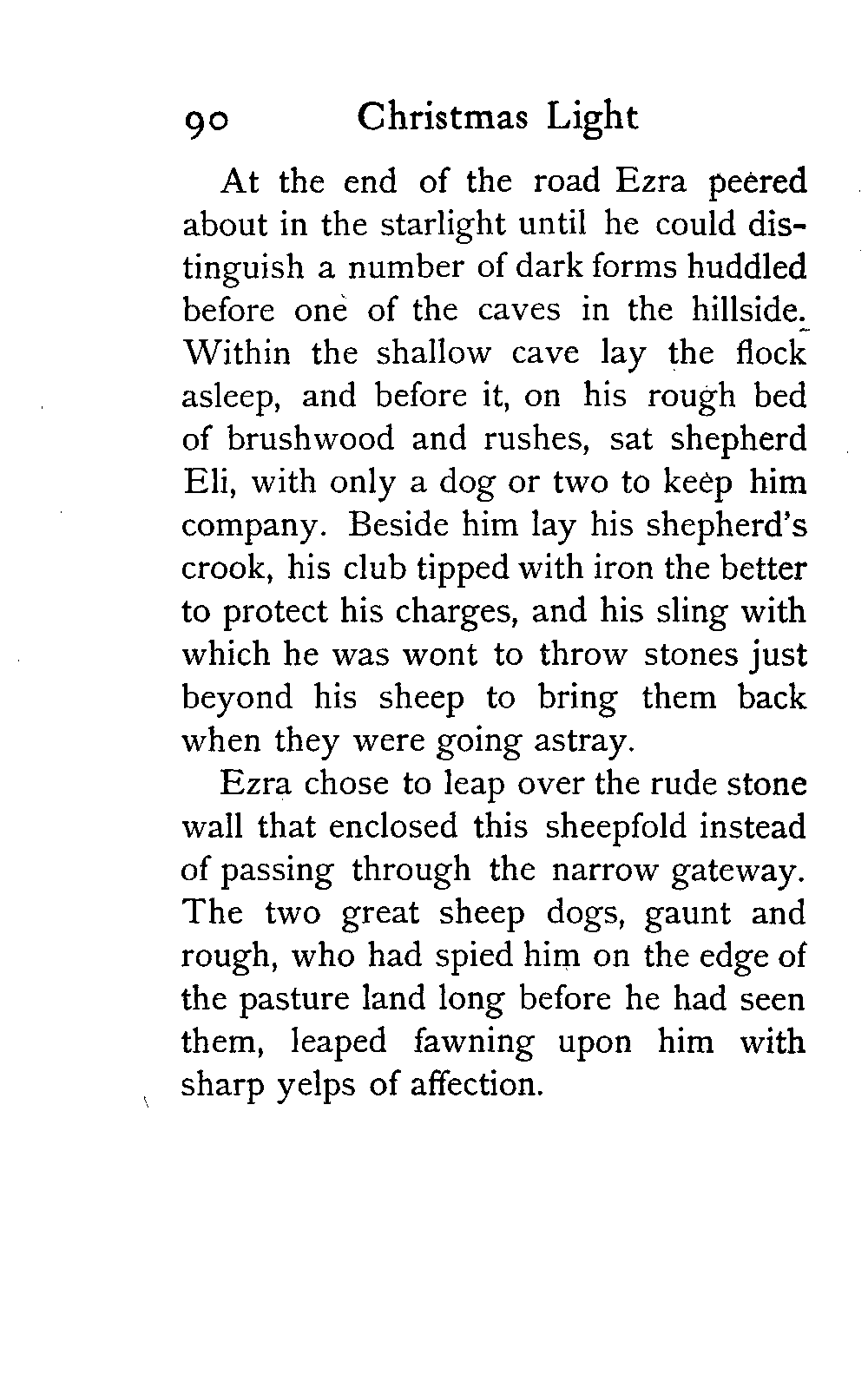 90 Christmas Light

At the end of the road Ezra peered about in the starlight until he could distinguish a number of dark forms huddled before one of the caves in the hillside. Within the shallow cave lay the flock asleep, and before it, on his rough bed of brushwood and rushes, sat shepherd Eli, with only a dog or two to keep him company. Beside him lay his shepherd's crook, his club tipped with iron the better to protect his charges, and his sling with which he was wont to throw stones just beyond his sheep to bring them back when they were going astray.

Ezra chose to leap over the rude stone wall that enclosed this sheepfold instead of passing through the narrow gateway. The two great sheep dogs, gaunt and rough, who had spied him on the edge of the pasture land long before he had seen them, leaped fawning upon him with sharp yelps of affection.